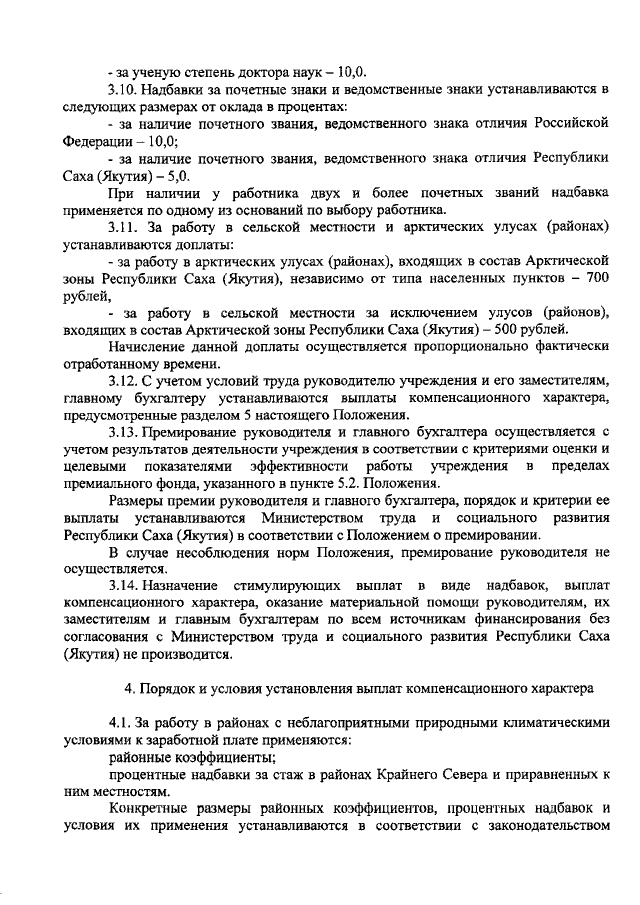 - за ученую степень доктора наук – 10,0.

3.10. Надбавки за почетные знаки и ведомственные знаки устанавливаются в следующих размерах от оклада в процентах:

- за наличие почетного звания, ведомственного знака отличия Российской Федерации – 10,0;

- за наличие почетного звания, ведомственного знака отличия Республики Саха (Якутия) – 5,0.

При наличии у работника двух и более почетных званий надбавка применяется по одному из оснований по выбору работника.

3.11. За работу в сельской местности и арктических улусах (районах) устанавливаются доплаты:

- за работу в арктических улусах (районах), входящих в состав Арктической зоны Республики Саха (Якутия), независимо от типа населенных пунктов – 700 рублей,

- за работу в сельской местности за исключением улусов (районов), входящих в состав Арктической зоны Республики Саха (Якутия) – 500 рублей.

Начисление данной доплаты осуществляется пропорционально фактически отработанному времени.

3.12. С учетом условий труда руководителю учреждения и его заместителям, главному бухгалтеру устанавливаются выплаты компенсационного характера, предусмотренные разделом 5 настоящего Положения.

3.13. Премирование руководителя и главного бухгалтера осуществляется с учетом результатов деятельности учреждения в соответствии с критериями оценки и целевыми показателями эффективности работы учреждения в пределах премиального фонда, указанного в пункте 5.2. Положения.

Размеры премии руководителя и главного бухгалтера, порядок и критерии ее выплаты устанавливаются Министерством труда и социального развития Республики Саха (Якутия) в соответствии с Положением о премировании.

В случае несоблюдения норм Положения, премирование руководителя не осуществляется.

3.14. Назначение стимулирующих выплат в виде надбавок, выплат компенсационного характера, оказание материальной помощи руководителям, их заместителям и главным бухгалтерам по всем источникам финансирования без согласования с Министерством труда и социального развития Республики Саха (Якутия) не производится.

4. Порядок и условия установления выплат компенсационного характера

4.1. За работу в районах с неблагоприятными природными климатическими условиями к заработной плате применяются:

районные коэффициенты;

процентные надбавки за стаж в районах Крайнего Севера и приравненных к ним местностям.

Конкретные размеры районных коэффициентов, процентных надбавок и условия их применения устанавливаются в соответствии с законодательством